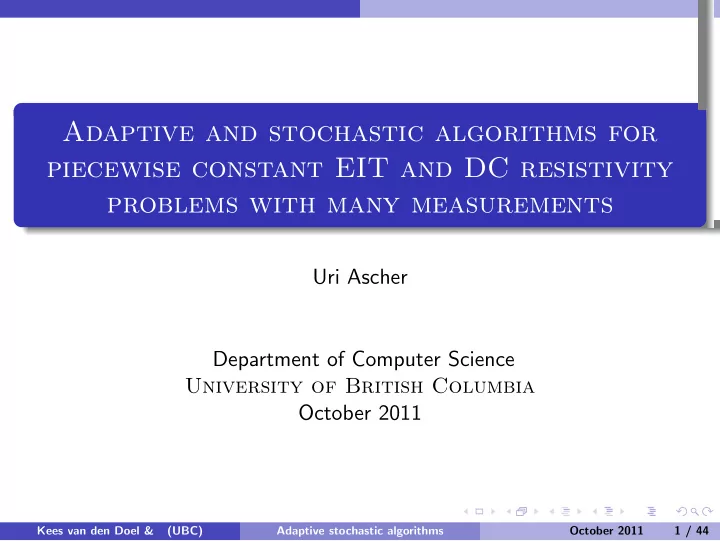 Adaptive and stochastic algorithms for piecewise constant EIT and DC resistivity problems with many measurements

Uri Ascher

Department of Computer Science
University of British Columbia
October 2011

Kees van den Doel & (UBC) Adaptive stochastic algorithms October 2011 1 / 44